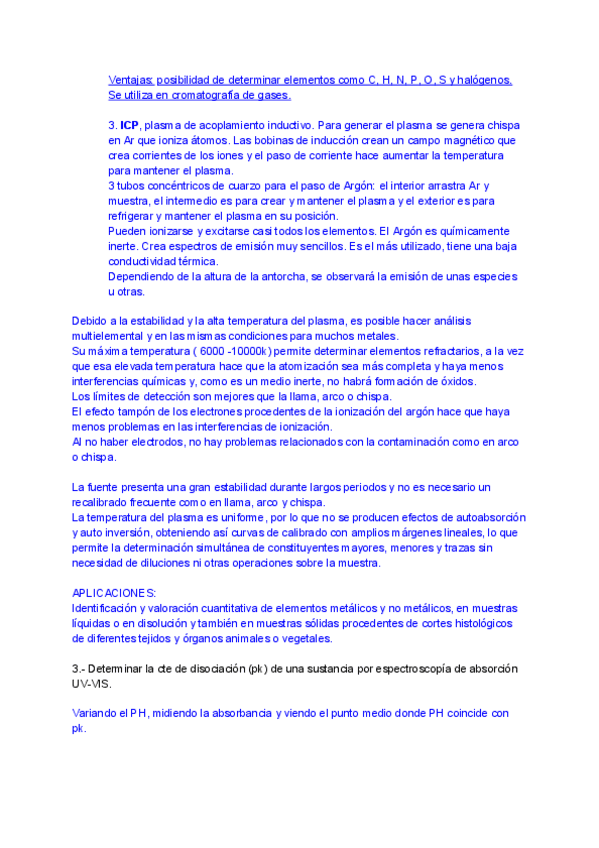 Ventajas: posibilidad de determinar elementos como C, H, N, P, O, S y halógenos. Se utiliza en cromatografía de gases.

3. ICP, plasma de acoplamiento inductivo. Para generar el plasma se genera chispa en Ar que ioniza átomos. Las bobinas de inducción crean un campo magnético que crea corrientes de los iones y el paso de corriente hace aumentar la temperatura para mantener el plasma.
3 tubos concéntricos de cuarzo para el paso de Argón: el interior arrastra Ar y muestra, el intermedio es para crear y mantener el plasma y el exterior es para refrigerar y mantener el plasma en su posición.
Pueden ionizarse y excitarse casi todos los elementos. El Argón es químicamente inerte. Crea espectros de emisión muy sencillos. Es el más utilizado, tiene una baja conductividad térmica.
Dependiendo de la altura de la antorcha, se observará la emisión de unas especies u otras.

Debido a la estabilidad y la alta temperatura del plasma, es posible hacer análisis multielemental y en las mismas condiciones para muchos metales.
Su máxima temperatura ( 6000 -10000k) permite determinar elementos refractarios, a la vez que esa elevada temperatura hace que la atomización sea más completa y haya menos interferencias químicas y, como es un medio inerte, no habrá formación de óxidos.
Los límites de detección son mejores que la llama, arco o chispa.
El efecto tampón de los electrones procedentes de la ionización del argón hace que haya menos problemas en las interferencias de ionización.
Al no haber electrodos, no hay problemas relacionados con la contaminación como en arco o chispa.

La fuente presenta una gran estabilidad durante largos periodos y no es necesario un recalibrado frecuente como en llama, arco y chispa.
La temperatura del plasma es uniforme, por lo que no se producen efectos de autoabsorción y auto inversión, obteniendo así curvas de calibrado con amplios márgenes lineales, lo que permite la determinación simultánea de constituyentes mayores, menores y trazas sin necesidad de diluciones ni otras operaciones sobre la muestra.

APLICACIONES:
Identificación y valoración cuantitativa de elementos metálicos y no metálicos, en muestras líquidas o en disolución y también en muestras sólidas procedentes de cortes histológicos de diferentes tejidos y órganos animales o vegetales.

3.- Determinar la cte de disociación (pk) de una sustancia por espectroscopía de absorción UV-VIS.

Variando el PH, midiendo la absorbancia y viendo el punto medio donde PH coincide con pk.